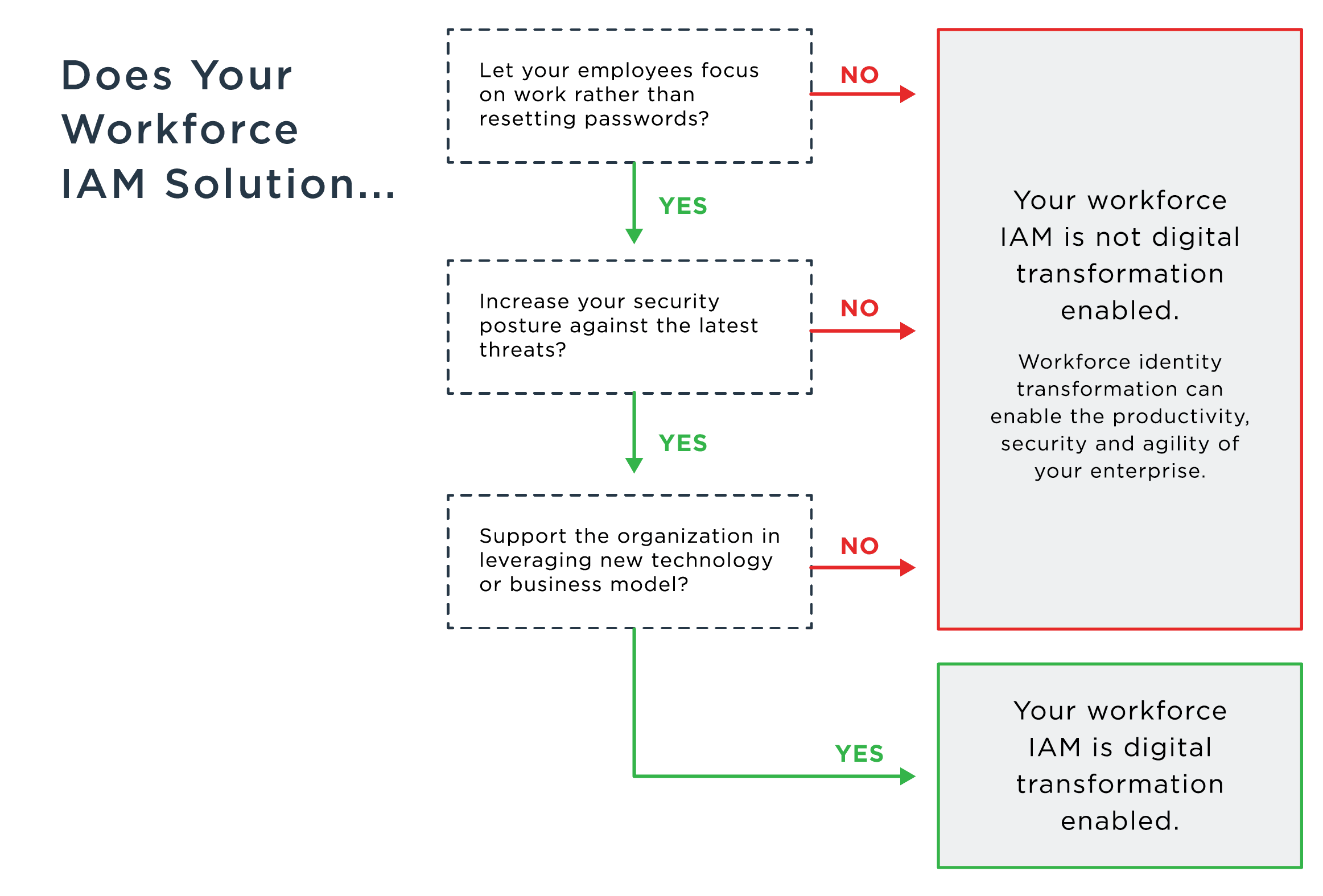 Does Your Workforce IAM Solution...

Let your employees focus on work rather than resetting passwords?

NO

YES

Increase your security posture against the latest threats?

NO

YES

Support the organization in leveraging new technology or business model?

NO

YES

Your workforce IAM is not digital transformation enabled.

Workforce identity transformation can enable the productivity, security and agility of your enterprise.

Your workforce IAM is digital transformation enabled.